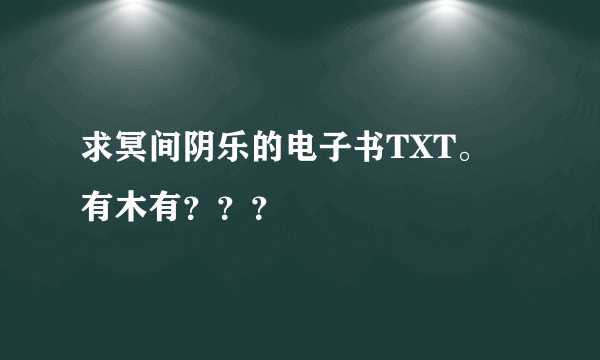 求冥间阴乐的电子书TXT。有木有？？？